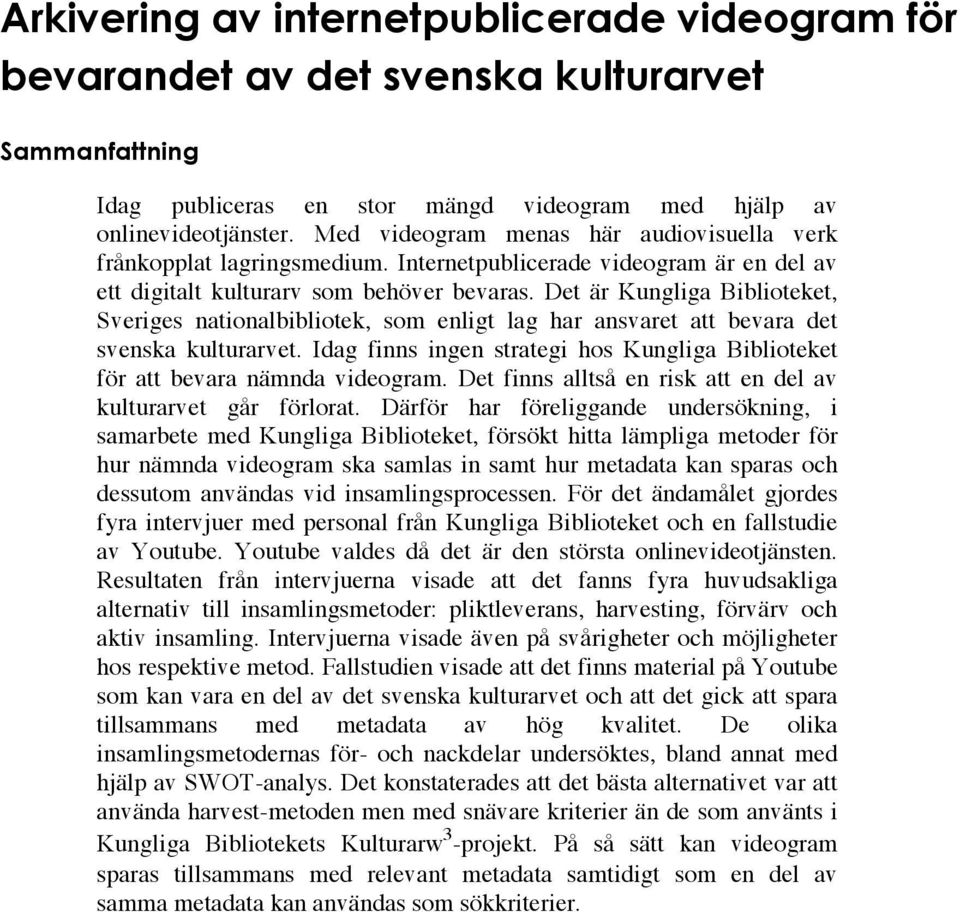 Arkivering av internetpublicerade videogram för bevarandet av det svenska kulturarvet

Sammanfattning

Idag publiceras en stor mängd videogram med hjälp av onlinevideotjänster. Med videogram menas här audiovisuella verk frånkopplat lagringsmedium. Internetpublicerade videogram är en del av ett digitalt kulturarv som behöver bevaras. Det är Kungliga Biblioteket, Sveriges nationalbibliotek, som enligt lag har ansvaret att bevara det svenska kulturarvet. Idag finns ingen strategi hos Kungliga Biblioteket för att bevara nämnda videogram. Det finns alltså en risk att en del av kulturarvet går förlorat. Därför har föreliggande undersökning, i samarbete med Kungliga Biblioteket, försökt hitta lämpliga metoder för hur nämnda videogram ska samlas in samt hur metadata kan sparas och dessutom användas vid insamlingsprocessen. För det ändamålet gjordes fyra intervjuer med personal från Kungliga Biblioteket och en fallstudie av Youtube. Youtube valdes då det är den största onlinevideotjänsten. Resultaten från intervjuerna visade att det fanns fyra huvudsakliga alternativ till insamlingsmetoder: pliktleverans, harvesting, förvärv och aktiv insamling. Intervjuerna visade även på svårigheter och möjligheter hos respektive metod. Fallstudien visade att det finns material på Youtube som kan vara en del av det svenska kulturarvet och att det gick att spara tillsammans med metadata av hög kvalitet. De olika insamlingsmetodernas för- och nackdelar undersöktes, bland annat med hjälp av SWOT-analys. Det konstaterades att det bästa alternativet var att använda harvest-metoden men med snävare kriterier än de som använts i Kungliga Bibliotekets Kulturarw$^3$-projekt. På så sätt kan videogram sparas tillsammans med relevant metadata samtidigt som en del av samma metadata kan användas som sökkriterier.